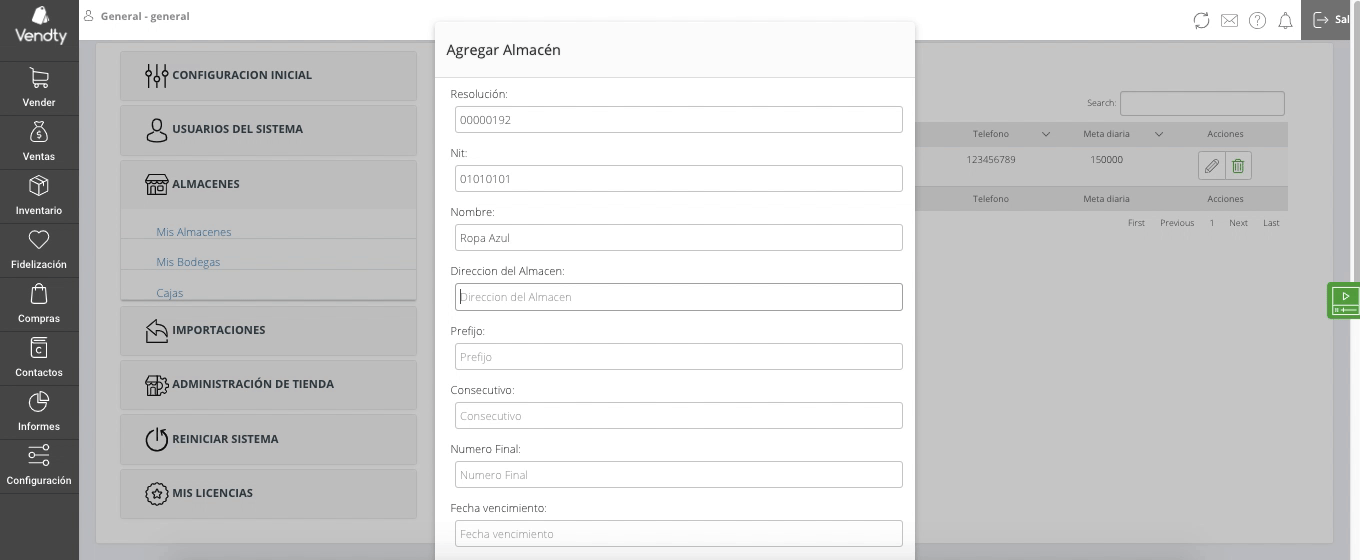 Vendty

Vender
Ventas
Inventario
Fidelización
Compras
Contactos
Informes
Configuración

General - general

Sal

CONFIGURACION INICIAL
USUARIOS DEL SISTEMA
ALMACENES
Mis Almacenes
Mis Bodegas
Cajas
IMPORTACIONES
ADMINISTRACIÓN DE TIENDA
REINICIAR SISTEMA
MIS LICENCIAS

Agregar Almacén

Resolución:
00000192
Nit:
01010101
Nombre:
Ropa Azul
Direccion del Almacen:
Direccion del Almacen
Prefijo:
Prefijo
Consecutivo:
Consecutivo
Numero Final:
Numero Final
Fecha vencimiento:
Fecha vencimiento

Search:

| Telefono | Meta diaria | Acciones |
|---|---|---|
| 123456789 | 150000 | |
| Telefono | Meta diaria | Acciones |

First Previous 1 Next Last